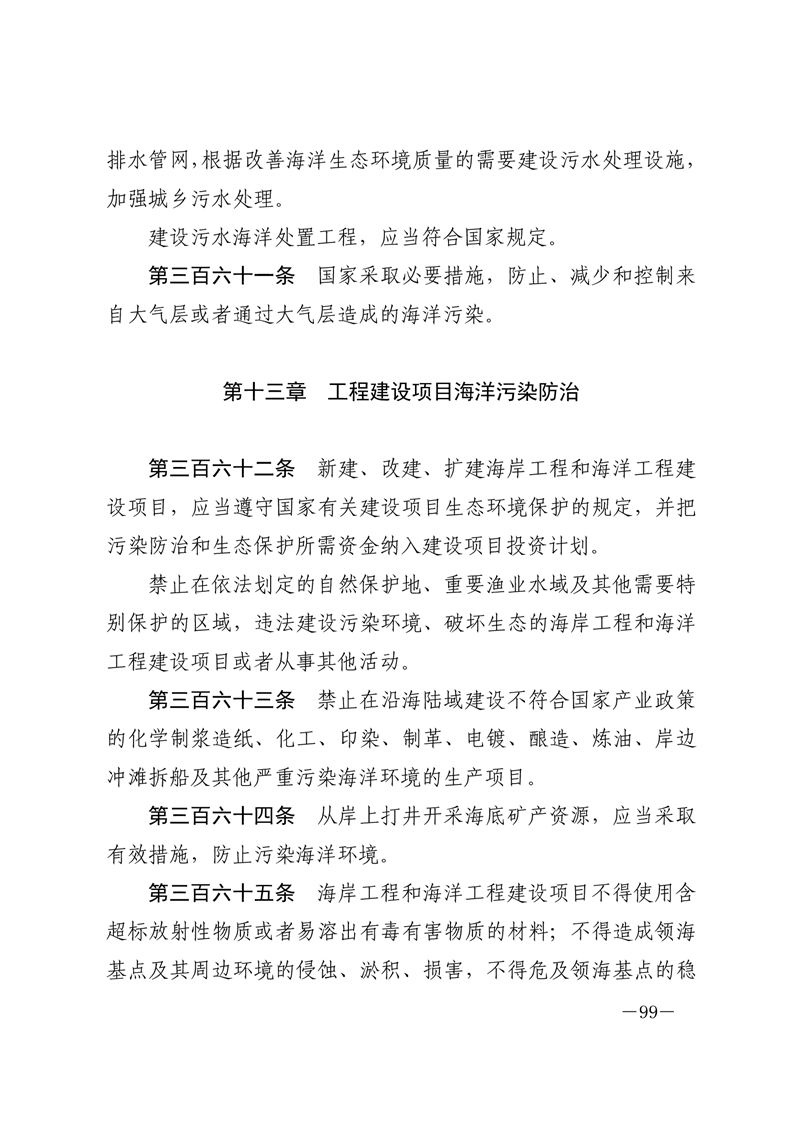 排水管网,根据改善海洋生态环境质量的需要建设污水处理设施,加强城乡污水处理。

建设污水海洋处置工程，应当符合国家规定。

第三百六十一条　国家采取必要措施，防止、减少和控制来自大气层或者通过大气层造成的海洋污染。

第十三章　工程建设项目海洋污染防治

第三百六十二条　新建、改建、扩建海岸工程和海洋工程建设项目，应当遵守国家有关建设项目生态环境保护的规定，并把污染防治和生态保护所需资金纳入建设项目投资计划。

禁止在依法划定的自然保护地、重要渔业水域及其他需要特别保护的区域，违法建设污染环境、破坏生态的海岸工程和海洋工程建设项目或者从事其他活动。

第三百六十三条　禁止在沿海陆域建设不符合国家产业政策的化学制浆造纸、化工、印染、制革、电镀、酿造、炼油、岸边冲滩拆船及其他严重污染海洋环境的生产项目。

第三百六十四条　从岸上打井开采海底矿产资源，应当采取有效措施，防止污染海洋环境。

第三百六十五条　海岸工程和海洋工程建设项目不得使用含超标放射性物质或者易溶出有毒有害物质的材料；不得造成领海基点及其周边环境的侵蚀、淤积、损害，不得危及领海基点的稳

—99—